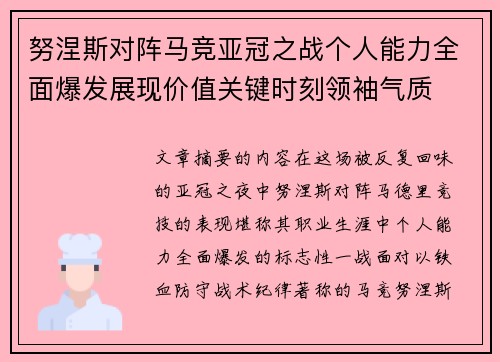 努涅斯对阵马竞亚冠之战个人能力全面爆发展现价值关键时刻领袖气质

文章摘要的内容在这场被反复回味的亚冠之夜中努涅斯对阵马德里竞技的表现堪称其职业生涯中个人能力全面爆发的标志性一战面对以铁血防守战术纪律著称的马竞努涅斯